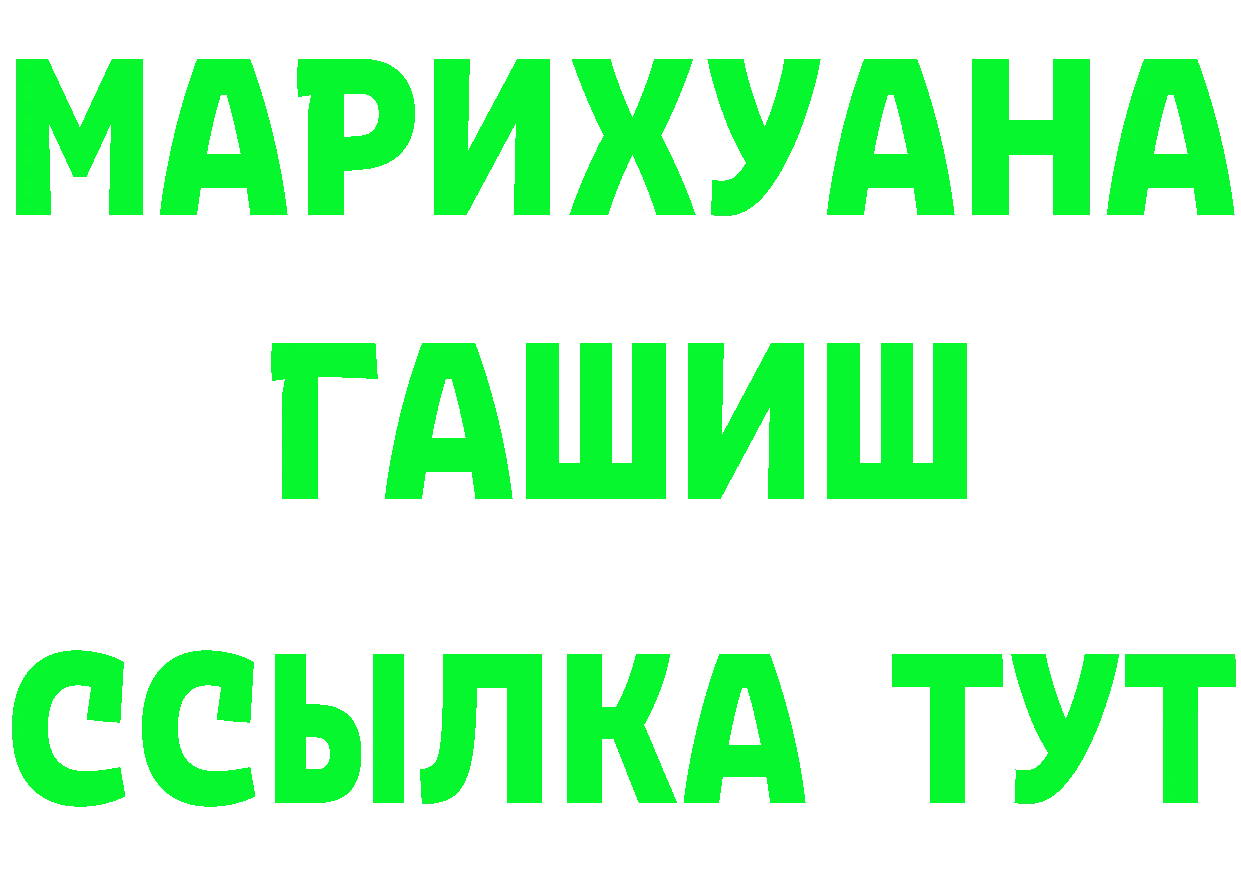 МАРИХУАНА
ГАШИШ
ССЫЛКА ТУТ